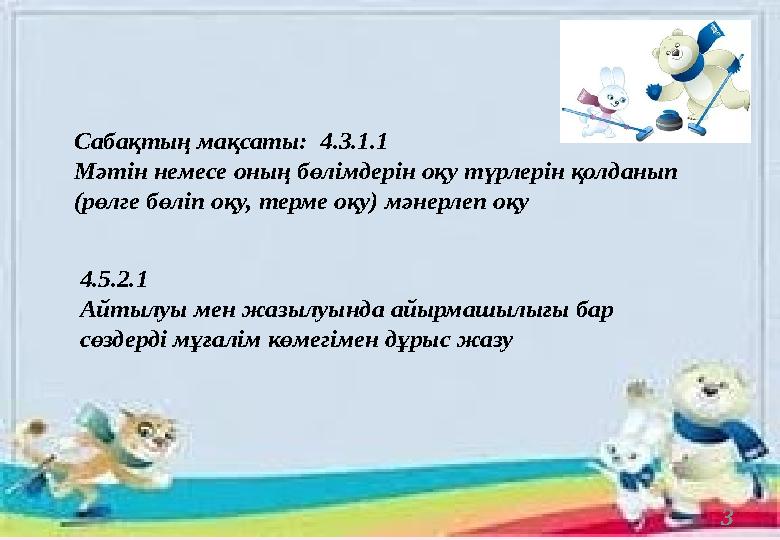 Сабақтың мақсаты: 4.3.1.1
Мәтін немесе оның бөлімдерін оқу түрлерін қолданып (рөлге бөліп оқу, терме оқу) мәнерлеп оқу

4.5.2.1
Айтылуы мен жазылуында айырмашылығы бар сөздерді мұғалім көмегімен дұрыс жазу

3